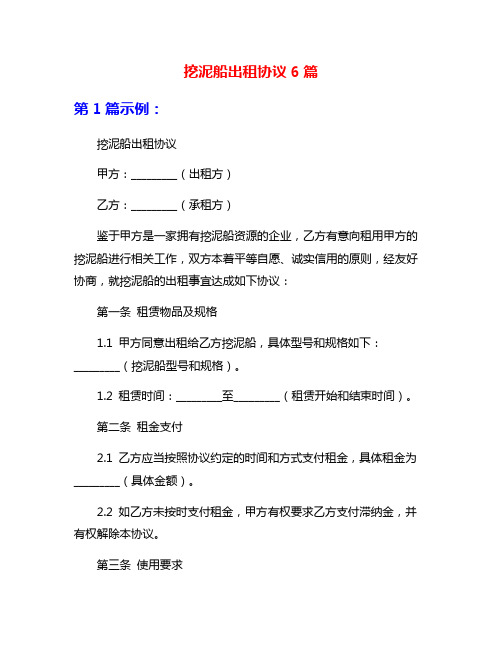 挖泥船出租协议 6 篇

第 1 篇示例：

挖泥船出租协议

甲方：________（出租方）

乙方：________（承租方）

鉴于甲方是一家拥有挖泥船资源的企业，乙方有意向租用甲方的挖泥船进行相关工作，双方本着平等自愿、诚实信用的原则，经友好协商，就挖泥船的出租事宜达成如下协议：

第一条 租赁物品及规格

1.1 甲方同意出租给乙方挖泥船，具体型号和规格如下：________（挖泥船型号和规格）。

1.2 租赁时间：________至________（租赁开始和结束时间）。

第二条 租金支付

2.1 乙方应当按照协议约定的时间和方式支付租金，具体租金为________（具体金额）。

2.2 如乙方未按时支付租金，甲方有权要求乙方支付滞纳金，并有权解除本协议。

第三条 使用要求